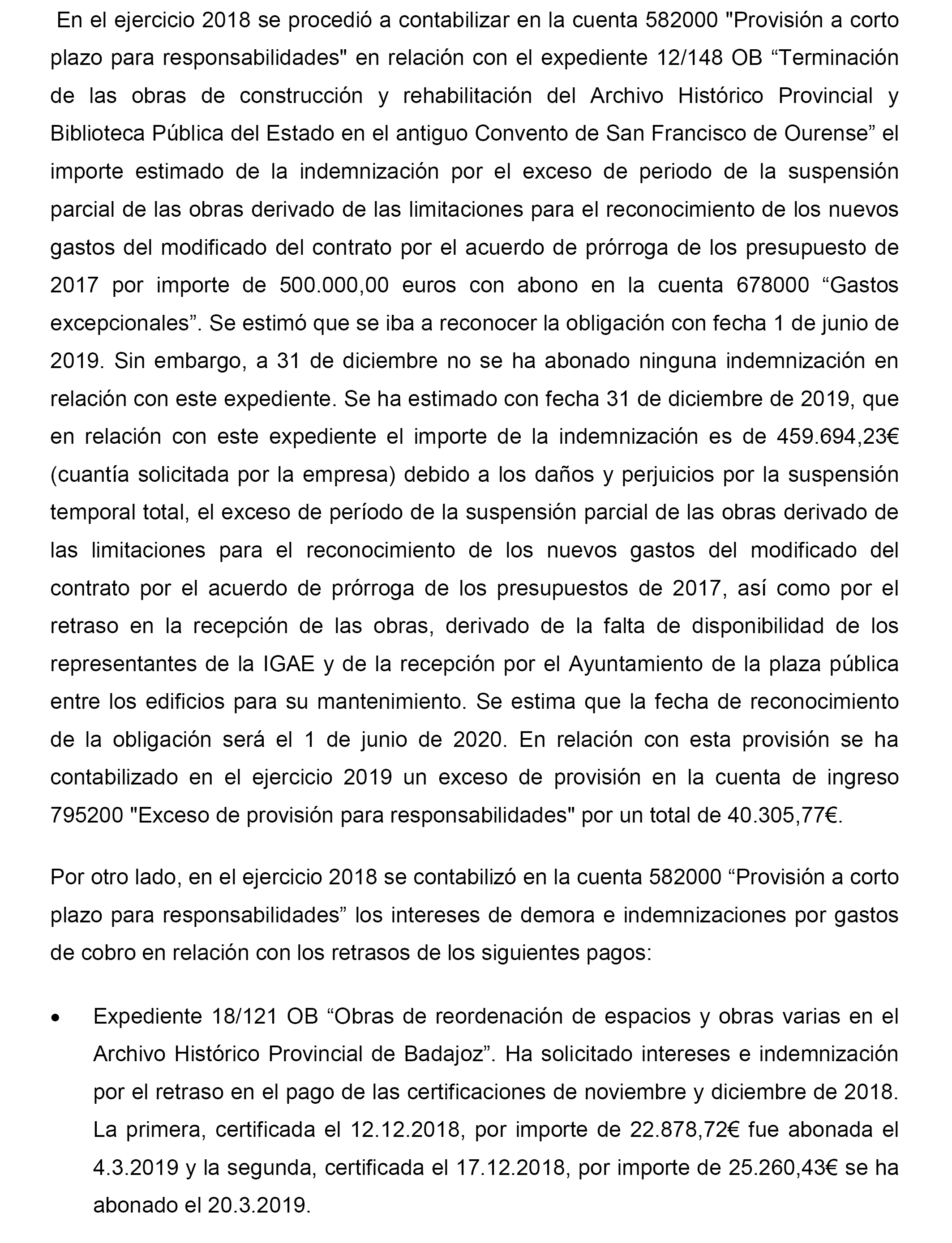 En el ejercicio 2018 se procedió a contabilizar en la cuenta 582000 "Provisión a corto plazo para responsabilidades" en relación con el expediente 12/148 OB “Terminación de las obras de construcción y rehabilitación del Archivo Histórico Provincial y Biblioteca Pública del Estado en el antiguo Convento de San Francisco de Ourense” el importe estimado de la indemnización por el exceso de periodo de la suspensión parcial de las obras derivado de las limitaciones para el reconocimiento de los nuevos gastos del modificado del contrato por el acuerdo de prórroga de los presupuesto de 2017 por importe de 500.000,00 euros con abono en la cuenta 678000 “Gastos excepcionales”. Se estimó que se iba a reconocer la obligación con fecha 1 de junio de 2019. Sin embargo, a 31 de diciembre no se ha abonado ninguna indemnización en relación con este expediente. Se ha estimado con fecha 31 de diciembre de 2019, que en relación con este expediente el importe de la indemnización es de 459.694,23€ (cuantía solicitada por la empresa) debido a los daños y perjuicios por la suspensión temporal total, el exceso de período de la suspensión parcial de las obras derivado de las limitaciones para el reconocimiento de los nuevos gastos del modificado del contrato por el acuerdo de prórroga de los presupuestos de 2017, así como por el retraso en la recepción de las obras, derivado de la falta de disponibilidad de los representantes de la IGAE y de la recepción por el Ayuntamiento de la plaza pública entre los edificios para su mantenimiento. Se estima que la fecha de reconocimiento de la obligación será el 1 de junio de 2020. En relación con esta provisión se ha contabilizado en el ejercicio 2019 un exceso de provisión en la cuenta de ingreso 795200 "Exceso de provisión para responsabilidades" por un total de 40.305,77€.

Por otro lado, en el ejercicio 2018 se contabilizó en la cuenta 582000 “Provisión a corto plazo para responsabilidades” los intereses de demora e indemnizaciones por gastos de cobro en relación con los retrasos de los siguientes pagos:

• Expediente 18/121 OB “Obras de reordenación de espacios y obras varias en el Archivo Histórico Provincial de Badajoz”. Ha solicitado intereses e indemnización por el retraso en el pago de las certificaciones de noviembre y diciembre de 2018. La primera, certificada el 12.12.2018, por importe de 22.878,72€ fue abonada el 4.3.2019 y la segunda, certificada el 17.12.2018, por importe de 25.260,43€ se ha abonado el 20.3.2019.